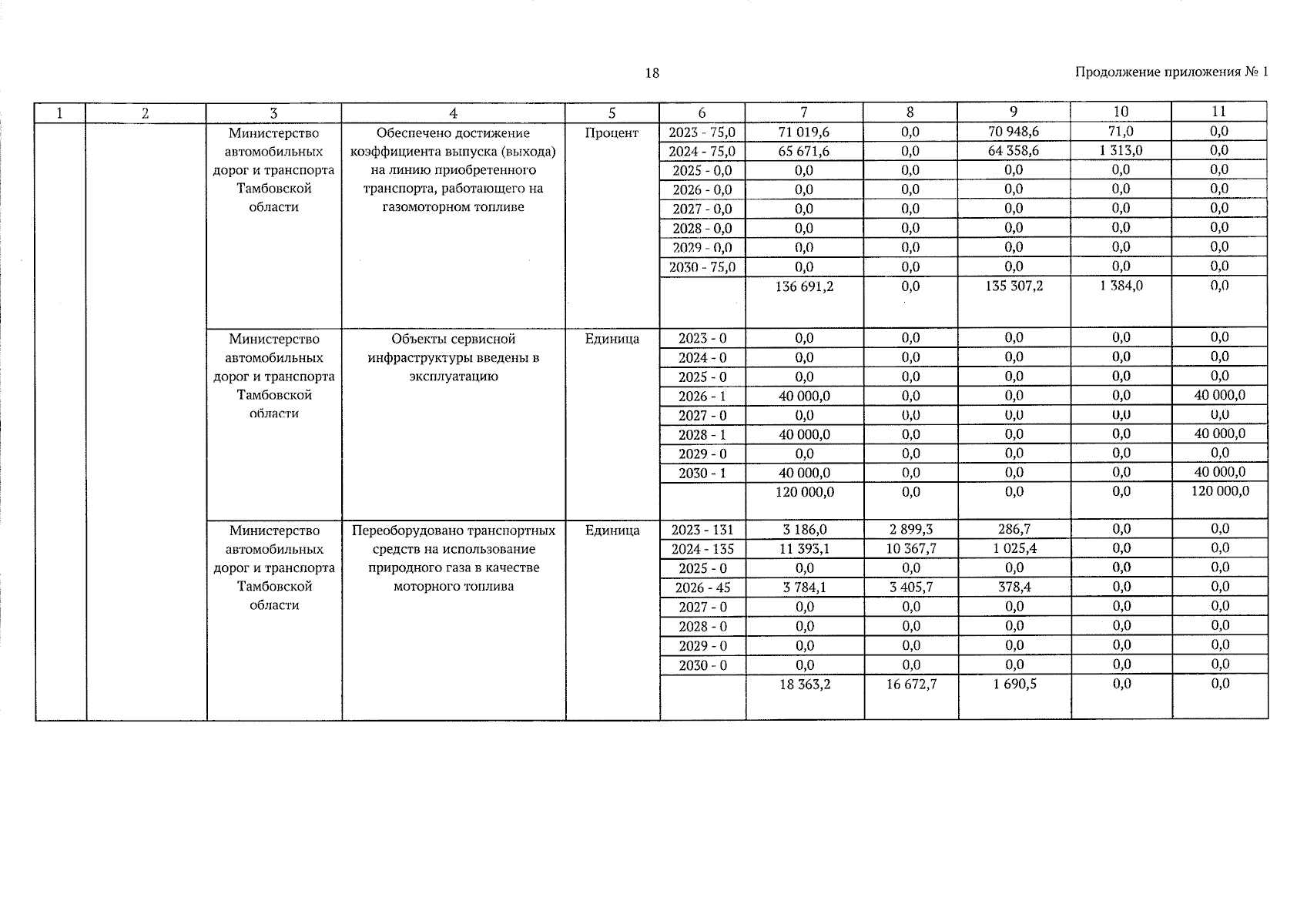 18

Продолжение приложения № 1

| 1 | 2 | 3 | 4 | 5 | 6 | 7 | 8 | 9 | 10 | 11 |
|---|---|---|---|---|---|---|---|---|---|---|
| | | Министерство автомобильных дорог и транспорта Тамбовской области | Обеспечено достижение коэффициента выпуска (выхода) на линию приобретенного транспорта, работающего на газомоторном топливе | Процент | 2023 - 75,0 | 71 019,6 | 0,0 | 70 948,6 | 71,0 | 0,0 |
| | | | | | 2024 - 75,0 | 65 671,6 | 0,0 | 64 358,6 | 1 313,0 | 0,0 |
| | | | | | 2025 - 0,0 | 0,0 | 0,0 | 0,0 | 0,0 | 0,0 |
| | | | | | 2026 - 0,0 | 0,0 | 0,0 | 0,0 | 0,0 | 0,0 |
| | | | | | 2027 - 0,0 | 0,0 | 0,0 | 0,0 | 0,0 | 0,0 |
| | | | | | 2028 - 0,0 | 0,0 | 0,0 | 0,0 | 0,0 | 0,0 |
| | | | | | 2029 - 0,0 | 0,0 | 0,0 | 0,0 | 0,0 | 0,0 |
| | | | | | 2030 - 75,0 | 0,0 | 0,0 | 0,0 | 0,0 | 0,0 |
| | | | | | | 136 691,2 | 0,0 | 135 307,2 | 1 384,0 | 0,0 |
| | | Министерство автомобильных дорог и транспорта Тамбовской области | Объекты сервисной инфраструктуры введены в эксплуатацию | Единица | 2023 - 0 | 0,0 | 0,0 | 0,0 | 0,0 | 0,0 |
| | | | | | 2024 - 0 | 0,0 | 0,0 | 0,0 | 0,0 | 0,0 |
| | | | | | 2025 - 0 | 0,0 | 0,0 | 0,0 | 0,0 | 0,0 |
| | | | | | 2026 - 1 | 40 000,0 | 0,0 | 0,0 | 0,0 | 40 000,0 |
| | | | | | 2027 - 0 | 0,0 | 0,0 | 0,0 | 0,0 | 0,0 |
| | | | | | 2028 - 1 | 40 000,0 | 0,0 | 0,0 | 0,0 | 40 000,0 |
| | | | | | 2029 - 0 | 0,0 | 0,0 | 0,0 | 0,0 | 0,0 |
| | | | | | 2030 - 1 | 40 000,0 | 0,0 | 0,0 | 0,0 | 40 000,0 |
| | | | | | | 120 000,0 | 0,0 | 0,0 | 0,0 | 120 000,0 |
| | | Министерство автомобильных дорог и транспорта Тамбовской области | Переоборудовано транспортных средств на использование природного газа в качестве моторного топлива | Единица | 2023 - 131 | 3 186,0 | 2 899,3 | 286,7 | 0,0 | 0,0 |
| | | | | | 2024 - 135 | 11 393,1 | 10 367,7 | 1 025,4 | 0,0 | 0,0 |
| | | | | | 2025 - 0 | 0,0 | 0,0 | 0,0 | 0,0 | 0,0 |
| | | | | | 2026 - 45 | 3 784,1 | 3 405,7 | 378,4 | 0,0 | 0,0 |
| | | | | | 2027 - 0 | 0,0 | 0,0 | 0,0 | 0,0 | 0,0 |
| | | | | | 2028 - 0 | 0,0 | 0,0 | 0,0 | 0,0 | 0,0 |
| | | | | | 2029 - 0 | 0,0 | 0,0 | 0,0 | 0,0 | 0,0 |
| | | | | | 2030 - 0 | 0,0 | 0,0 | 0,0 | 0,0 | 0,0 |
| | | | | | | 18 363,2 | 16 672,7 | 1 690,5 | 0,0 | 0,0 |